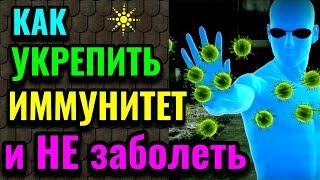 КАК
УКРЕПИТЬ
ИММУНИТЕТ
и НЕ заболеть